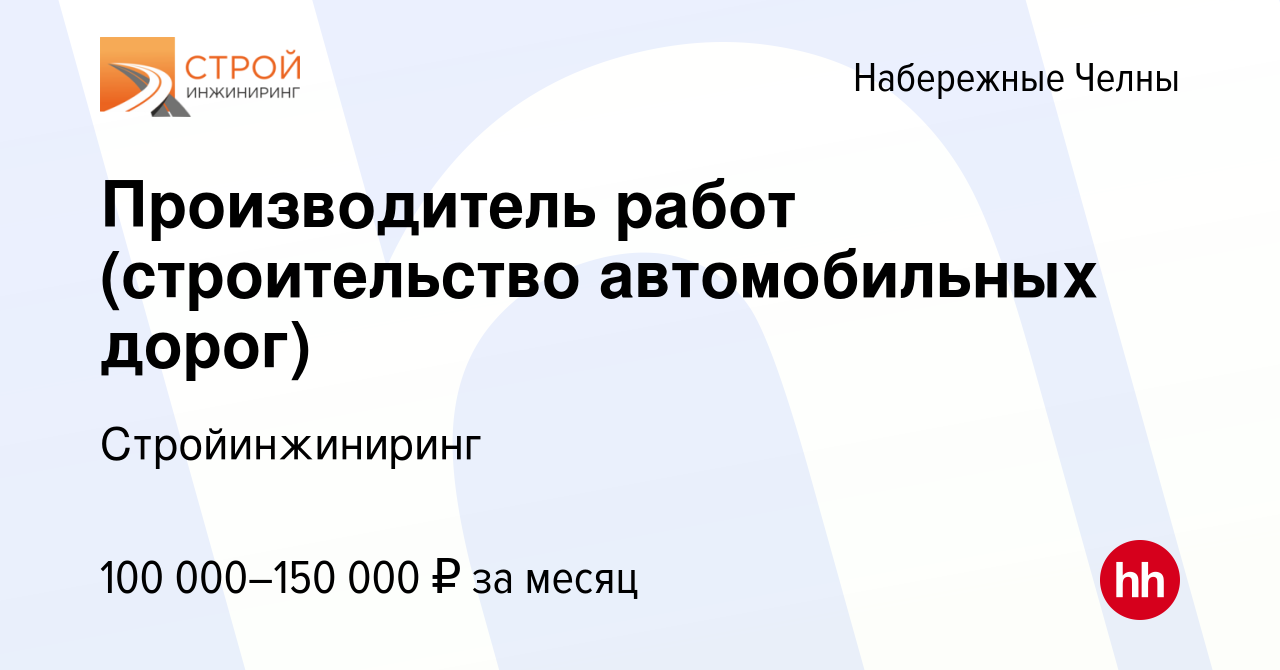 СТРОЙ
ИНЖИНИРИНГ

Набережные Челны

Производитель работ (строительство автомобильных дорог)

Стройинжиниринг

100 000–150 000 ₽ за месяц

hh